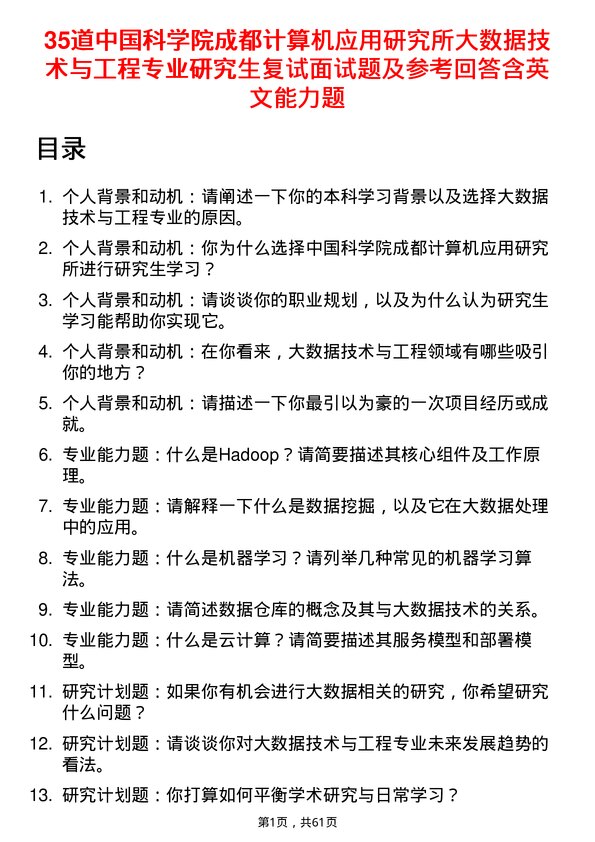 35道中国科学院成都计算机应用研究所大数据技术与工程专业研究生复试面试题及参考回答含英文能力题

目录

1. 个人背景和动机：请阐述一下你的本科学习背景以及选择大数据技术与工程专业的原因。
2. 个人背景和动机：你为什么选择中国科学院成都计算机应用研究所进行研究生学习？
3. 个人背景和动机：请谈谈你的职业规划，以及为什么认为研究生学习能帮助你实现它。
4. 个人背景和动机：在你看来，大数据技术与工程领域有哪些吸引你的地方？
5. 个人背景和动机：请描述一下你最引以为豪的一次项目经历或成就。
6. 专业能力题：什么是Hadoop？请简要描述其核心组件及工作原理。
7. 专业能力题：请解释一下什么是数据挖掘，以及它在大数据处理中的应用。
8. 专业能力题：什么是机器学习？请列举几种常见的机器学习算法。
9. 专业能力题：请简述数据仓库的概念及其与大数据技术的关系。
10. 专业能力题：什么是云计算？请简要描述其服务模型和部署模型。
11. 研究计划题：如果你有机会进行大数据相关的研究，你希望研究什么问题？
12. 研究计划题：请谈谈你对大数据技术与工程专业未来发展趋势的看法。
13. 研究计划题：你打算如何平衡学术研究与日常学习？

第1页，共61页